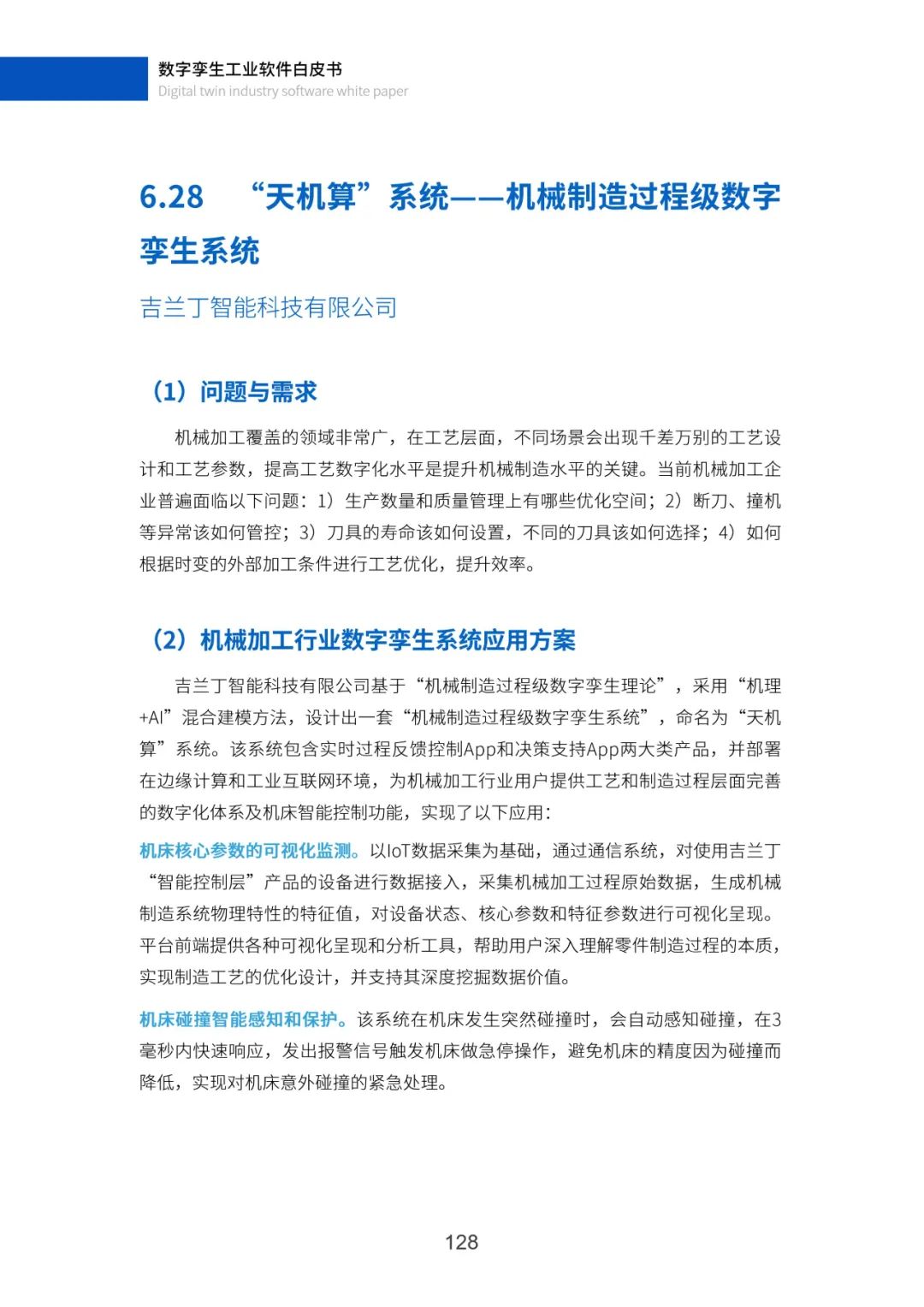 数字孪生工业软件白皮书
Digital twin industry software white paper

6.28 “天机算”系统——机械制造过程级数字孪生系统

吉兰丁智能科技有限公司

（1）问题与需求

机械加工覆盖的领域非常广，在工艺层面，不同场景会出现千差万别的工艺设计和工艺参数，提高工艺数字化水平是提升机械制造水平的关键。当前机械加工企业普遍面临以下问题：1）生产数量和质量管理上有哪些优化空间；2）断刀、撞机等异常该如何管控；3）刀具的寿命该如何设置，不同的刀具该如何选择；4）如何根据时变的外部加工条件进行工艺优化，提升效率。

（2）机械加工行业数字孪生系统应用方案

吉兰丁智能科技有限公司基于“机械制造过程级数字孪生理论”，采用“机理+AI”混合建模方法，设计出一套“机械制造过程级数字孪生系统”，命名为“天机算”系统。该系统包含实时过程反馈控制App和决策支持App两大类产品，并部署在边缘计算和工业互联网环境，为机械加工行业用户提供工艺和制造过程层面完善的数字化体系及机床智能控制功能，实现了以下应用：

机床核心参数的可视化监测。以IoT数据采集为基础，通过通信系统，对使用吉兰丁“智能控制层”产品的设备进行数据接入，采集机械加工过程原始数据，生成机械制造系统物理特性的特征值，对设备状态、核心参数和特征参数进行可视化呈现。平台前端提供各种可视化呈现和分析工具，帮助用户深入理解零件制造过程的本质，实现制造工艺的优化设计，并支持其深度挖掘数据价值。

机床碰撞智能感知和保护。该系统在机床发生突然碰撞时，会自动感知碰撞，在3毫秒内快速响应，发出报警信号触发机床做急停操作，避免机床的精度因为碰撞而降低，实现对机床意外碰撞的紧急处理。

128